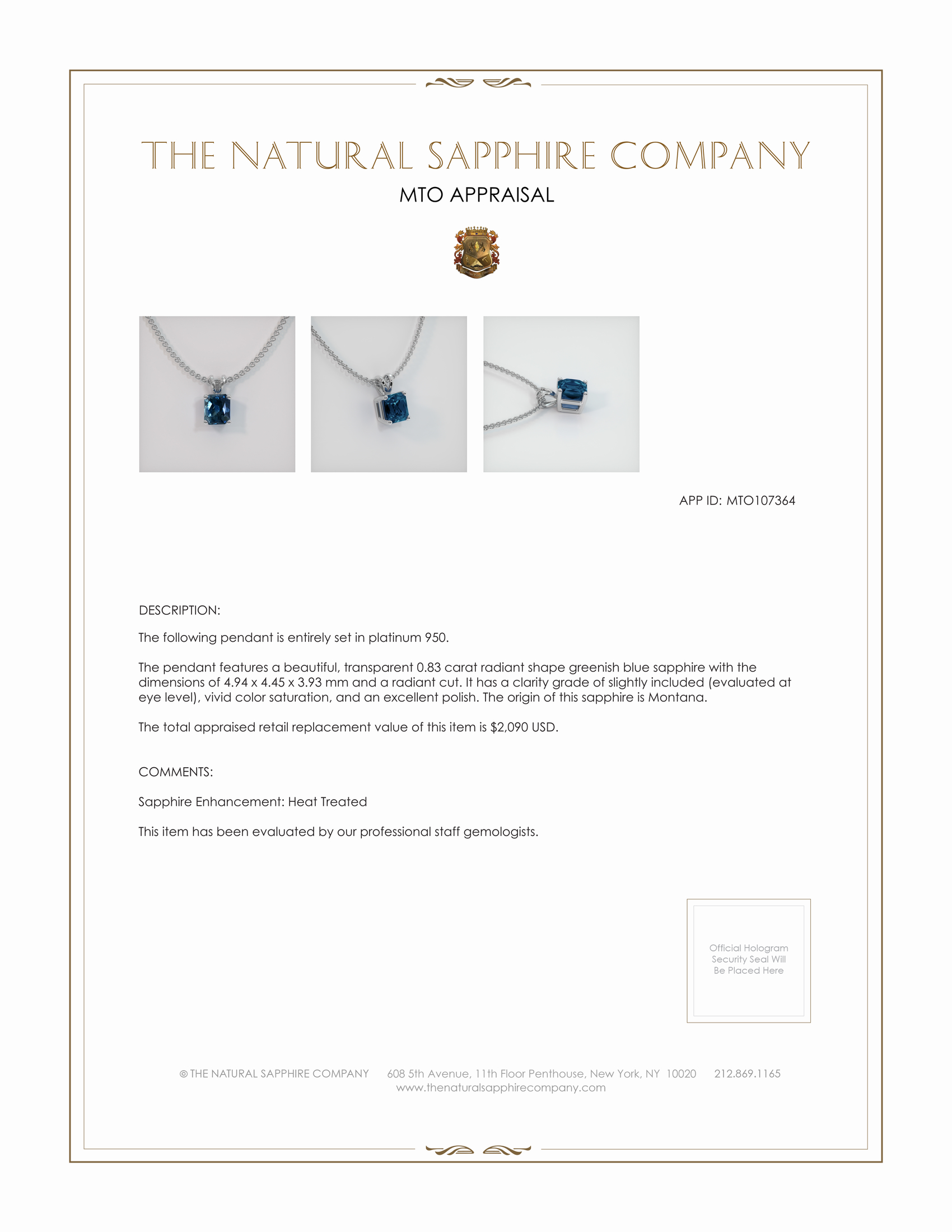 THE NATURAL SAPPHIRE COMPANY

MTO APPRAISAL

APP ID: MTO107364

DESCRIPTION:

The following pendant is entirely set in platinum 950.

The pendant features a beautiful, transparent 0.83 carat radiant shape greenish blue sapphire with the dimensions of 4.94 x 4.45 x 3.93 mm and a radiant cut. It has a clarity grade of slightly included (evaluated at eye level), vivid color saturation, and an excellent polish. The origin of this sapphire is Montana.

The total appraised retail replacement value of this item is $2,090 USD.

COMMENTS:

Sapphire Enhancement: Heat Treated

This item has been evaluated by our professional staff gemologists.

Official Hologram Security Seal Will Be Placed Here

© THE NATURAL SAPPHIRE COMPANY 608 5th Avenue, 11th Floor Penthouse, New York, NY 10020 212.869.1165
www.thenaturalsapphirecompany.com